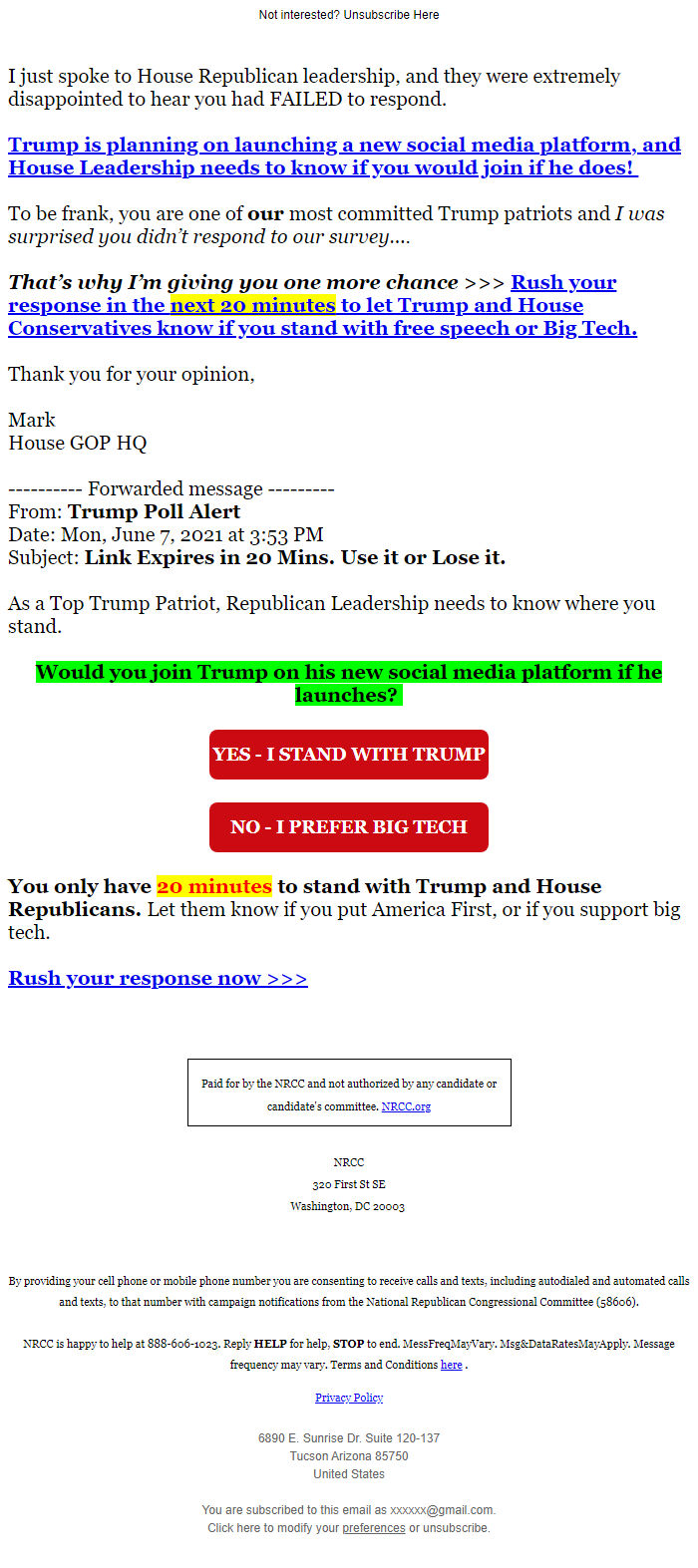 Not interested? Unsubscribe Here

I just spoke to House Republican leadership, and they were extremely disappointed to hear you had FAILED to respond.

Trump is planning on launching a new social media platform, and House Leadership needs to know if you would join if he does!

To be frank, you are one of our most committed Trump patriots and I was surprised you didn't respond to our survey....

That's why I'm giving you one more chance >>> Rush your response in the next 20 minutes to let Trump and House Conservatives know if you stand with free speech or Big Tech.

Thank you for your opinion,

Mark
House GOP HQ

---------- Forwarded message ---------
From: Trump Poll Alert
Date: Mon, June 7, 2021 at 3:53 PM
Subject: Link Expires in 20 Mins. Use it or Lose it.

As a Top Trump Patriot, Republican Leadership needs to know where you stand.

Would you join Trump on his new social media platform if he launches?

YES - I STAND WITH TRUMP

NO - I PREFER BIG TECH

You only have 20 minutes to stand with Trump and House Republicans. Let them know if you put America First, or if you support big tech.

Rush your response now >>>

Paid for by the NRCC and not authorized by any candidate or candidate's committee. NRCC.org

NRCC
320 First St SE
Washington, DC 20003

By providing your cell phone or mobile phone number you are consenting to receive calls and texts, including autodialed and automated calls and texts, to that number with campaign notifications from the National Republican Congressional Committee (58606).

NRCC is happy to help at 888-606-1023. Reply HELP for help, STOP to end. MessFreqMayVary. Msg&DataRatesMayApply. Message frequency may vary. Terms and Conditions here .

Privacy Policy

6890 E. Sunrise Dr. Suite 120-137
Tucson Arizona 85750
United States

You are subscribed to this email as xxxxxx@gmail.com.
Click here to modify your preferences or unsubscribe.